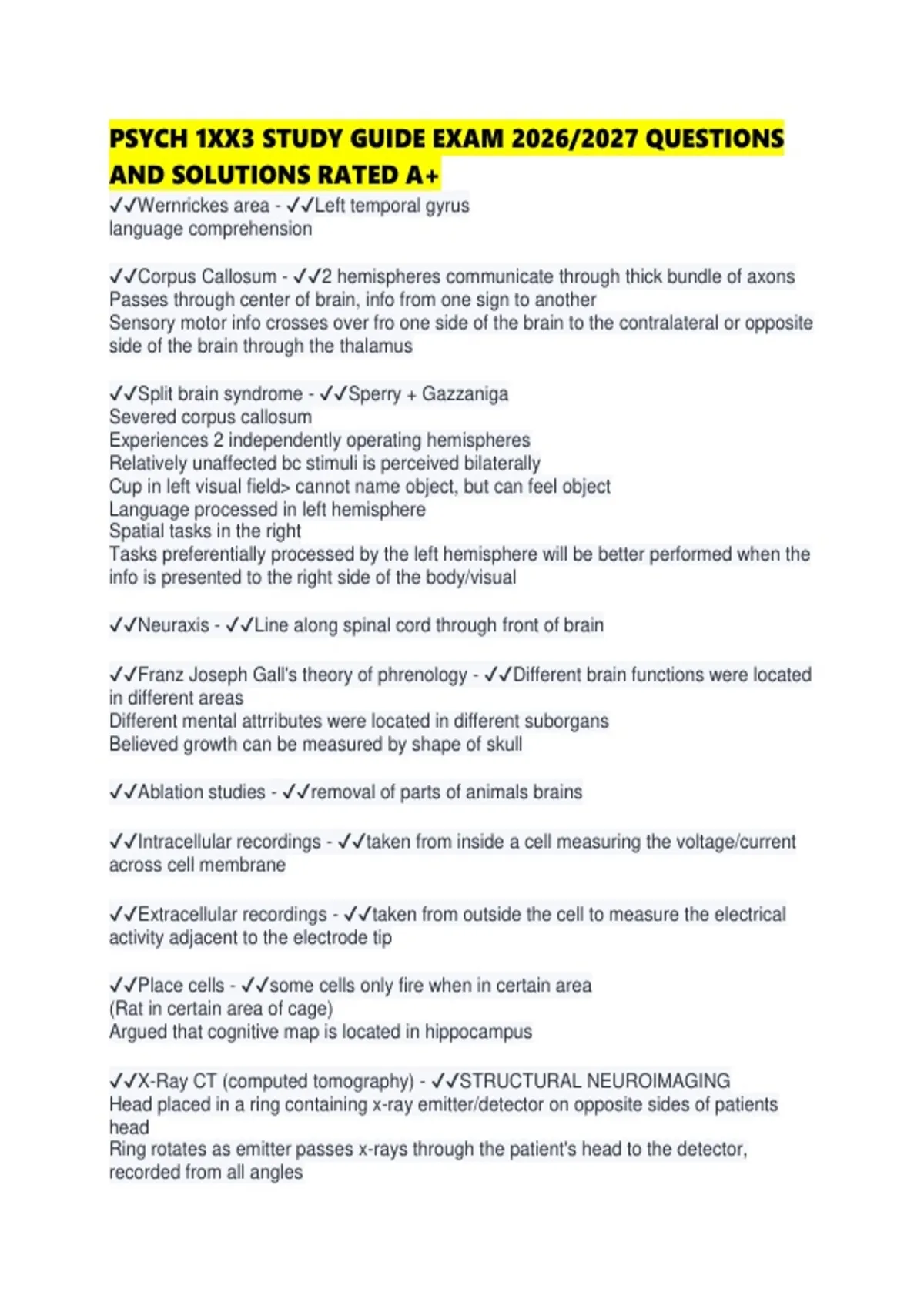 PSYCH 1XX3 STUDY GUIDE EXAM 2026/2027 QUESTIONS AND SOLUTIONS RATED A+

✓✓Wernrickes area - ✓✓Left temporal gyrus
language comprehension

✓✓Corpus Callosum - ✓✓2 hemispheres communicate through thick bundle of axons
Passes through center of brain, info from one sign to another
Sensory motor info crosses over fro one side of the brain to the contralateral or opposite side of the brain through the thalamus

✓✓Split brain syndrome - ✓✓Sperry + Gazzaniga
Severed corpus callosum
Experiences 2 independently operating hemispheres
Relatively unaffected bc stimuli is perceived bilaterally
Cup in left visual field> cannot name object, but can feel object
Language processed in left hemisphere
Spatial tasks in the right
Tasks preferentially processed by the left hemisphere will be better performed when the info is presented to the right side of the body/visual

✓✓Neuraxis - ✓✓Line along spinal cord through front of brain

✓✓Franz Joseph Gall's theory of phrenology - ✓✓Different brain functions were located in different areas
Different mental attrributes were located in different suborgans
Believed growth can be measured by shape of skull

✓✓Ablation studies - ✓✓removal of parts of animals brains

✓✓Intracellular recordings - ✓✓taken from inside a cell measuring the voltage/current across cell membrane

✓✓Extracellular recordings - ✓✓taken from outside the cell to measure the electrical activity adjacent to the electrode tip

✓✓Place cells - ✓✓some cells only fire when in certain area
(Rat in certain area of cage)
Argued that cognitive map is located in hippocampus

✓✓X-Ray CT (computed tomography) - ✓✓STRUCTURAL NEUROIMAGING
Head placed in a ring containing x-ray emitter/detector on opposite sides of patients head
Ring rotates as emitter passes x-rays through the patient's head to the detector, recorded from all angles